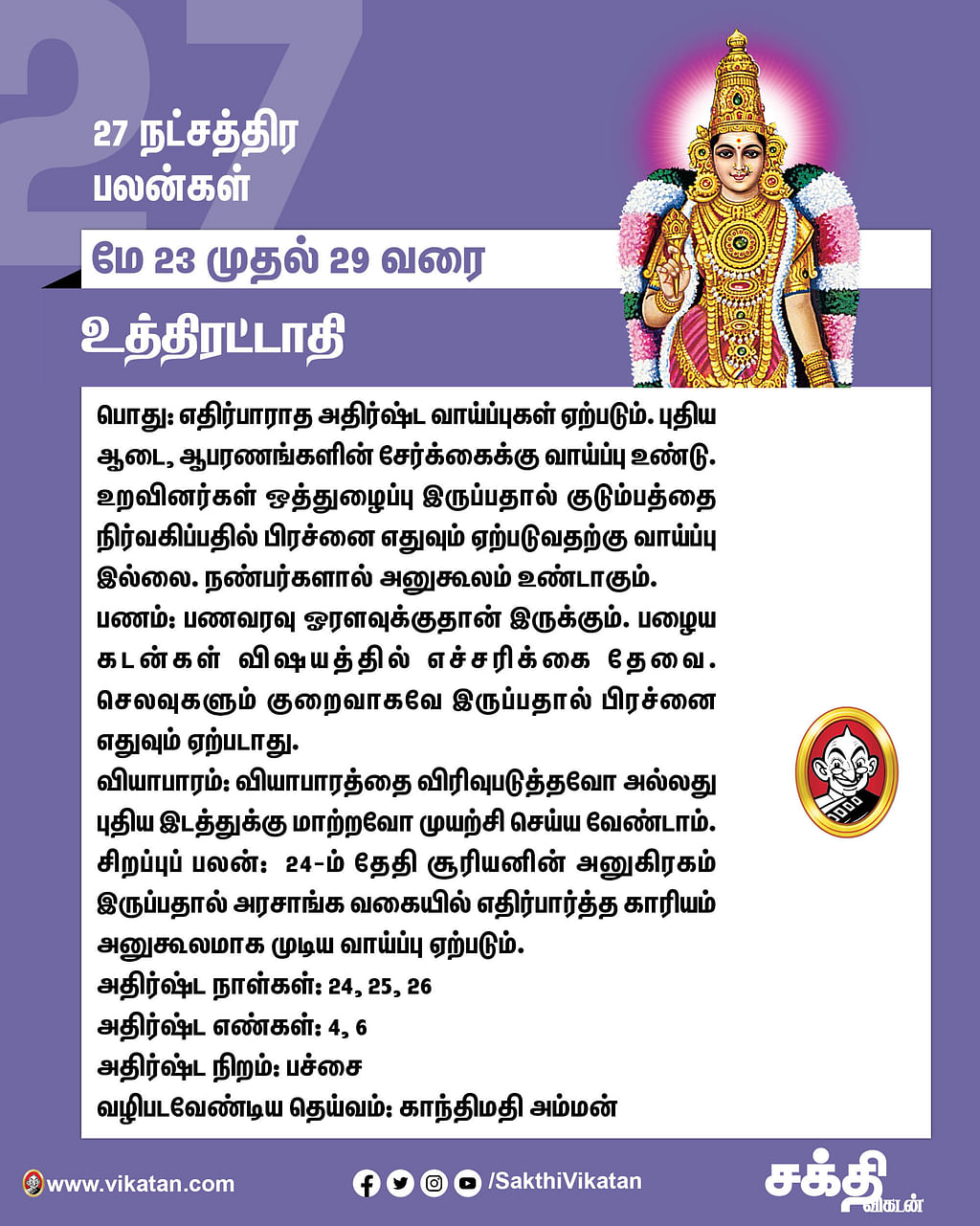 27

27 நட்சத்திர பலன்கள்

மே 23 முதல் 29 வரை

உத்திரட்டாதி

பொது: எதிர்பாராத அதிர்ஷ்ட வாய்ப்புகள் ஏற்படும். புதிய ஆடை, ஆபரணங்களின் சேர்க்கைக்கு வாய்ப்பு உண்டு. உறவினர்கள் ஒத்துழைப்பு இருப்பதால் குடும்பத்தை நிர்வகிப்பதில் பிரச்னை எதுவும் ஏற்படுவதற்கு வாய்ப்பு இல்லை. நண்பர்களால் அனுகூலம் உண்டாகும்.
பணம்: பணவரவு ஓரளவுக்குதான் இருக்கும். பழைய கடன்கள் விஷயத்தில் எச்சரிக்கை தேவை. செலவுகளும் குறைவாகவே இருப்பதால் பிரச்னை எதுவும் ஏற்படாது.
வியாபாரம்: வியாபாரத்தை விரிவுபடுத்தவோ அல்லது புதிய இடத்துக்கு மாற்றவோ முயற்சி செய்ய வேண்டாம்.
சிறப்புப் பலன்: 24-ம் தேதி சூரியனின் அனுகிரகம் இருப்பதால் அரசாங்க வகையில் எதிர்பார்த்த காரியம் அனுகூலமாக முடிய வாய்ப்பு ஏற்படும்.
அதிர்ஷ்ட நாள்கள்: 24, 25, 26
அதிர்ஷ்ட எண்கள்: 4, 6
அதிர்ஷ்ட நிறம்: பச்சை
வழிபடவேண்டிய தெய்வம்: காந்திமதி அம்மன்

www.vikatan.com

/SakthiVikatan

சக்தி விகடன்